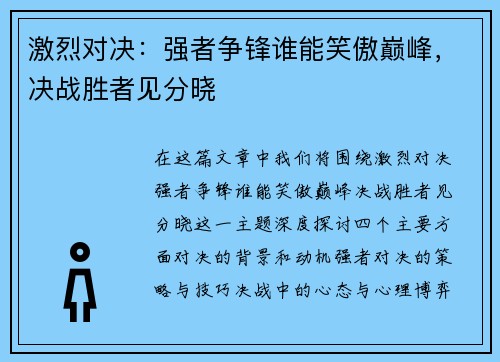 激烈对决：强者争锋谁能笑傲巅峰，决战胜者见分晓

在这篇文章中我们将围绕激烈对决强者争锋谁能笑傲巅峰决战胜者见分晓这一主题深度探讨四个主要方面对决的背景和动机强者对决的策略与技巧决战中的心态与心理博弈